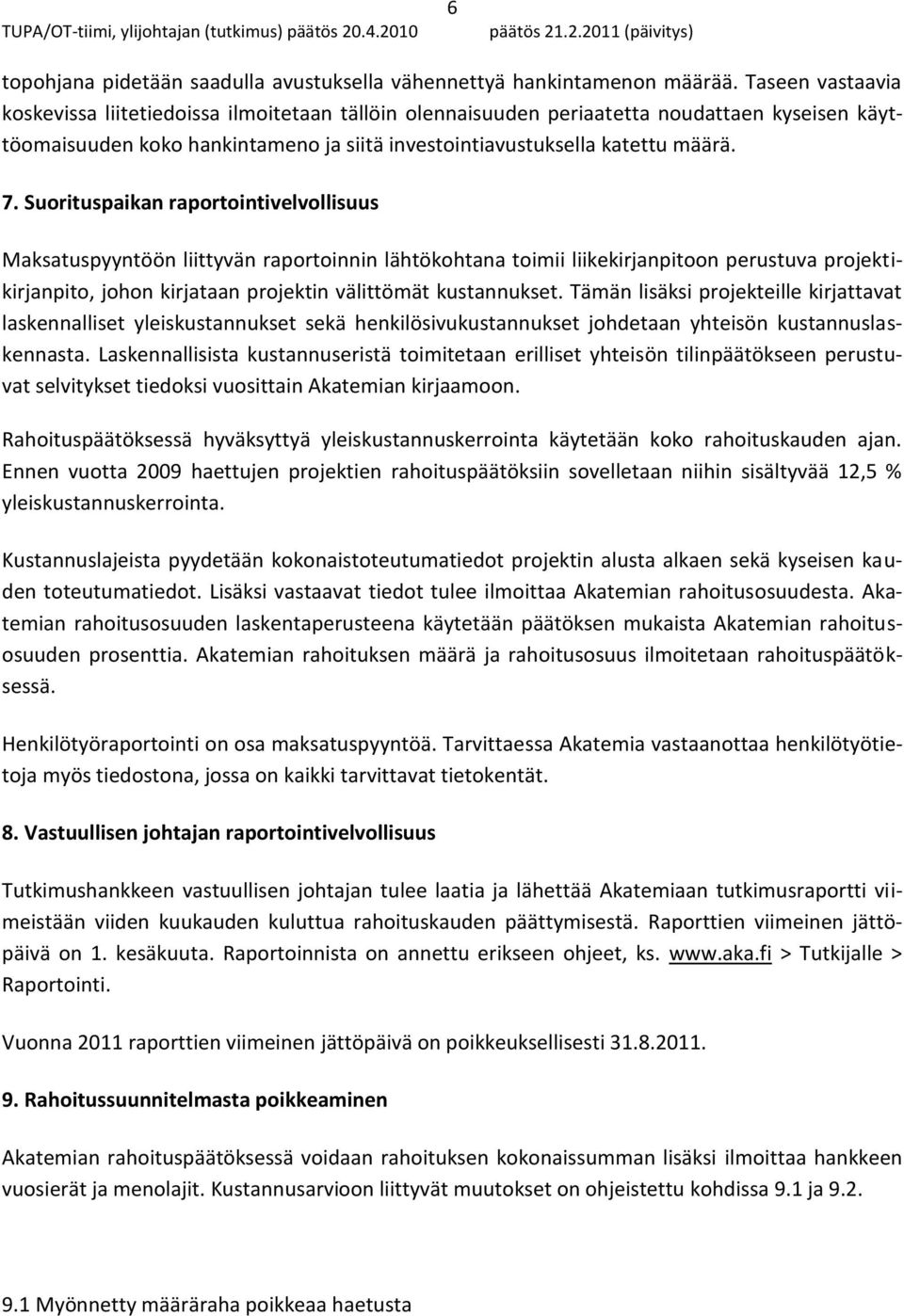 6

TUPA/OT-tiimi, ylijohtajan (tutkimus) päätös 20.4.2010 päätös 21.2.2011 (päivitys)

topohjana pidetään saadulla avustuksella vähennettyä hankintamenon määrää. Taseen vastaavia koskevissa liitetiedoissa ilmoitetaan tällöin olennaisuuden periaatetta noudattaen kyseisen käyttöomaisuuden koko hankintameno ja siitä investointiavustuksella katettu määrä.

7. Suorituspaikan raportointivelvollisuus

Maksatuspyyntöön liittyvän raportoinnin lähtökohtana toimii liikekirjanpitoon perustuva projektikirjanpito, johon kirjataan projektin välittömät kustannukset. Tämän lisäksi projekteille kirjattavat laskennalliset yleiskustannukset sekä henkilösivukustannukset johdetaan yhteisön kustannuslaskennasta. Laskennallisista kustannuseristä toimitetaan erilliset yhteisön tilinpäätökseen perustuvat selvitykset tiedoksi vuosittain Akatemian kirjaamoon.

Rahoituspäätöksessä hyväksyttyä yleiskustannuskerrointa käytetään koko rahoituskauden ajan. Ennen vuotta 2009 haettujen projektien rahoituspäätöksiin sovelletaan niihin sisältyvää 12,5 % yleiskustannuskerrointa.

Kustannuslajeista pyydetään kokonaistoteutumatiedot projektin alusta alkaen sekä kyseisen kauden toteutumatiedot. Lisäksi vastaavat tiedot tulee ilmoittaa Akatemian rahoitusosuudesta. Akatemian rahoitusosuuden laskentaperusteena käytetään päätöksen mukaista Akatemian rahoitusosuuden prosenttia. Akatemian rahoituksen määrä ja rahoitusosuus ilmoitetaan rahoituspäätöksessä.

Henkilötyöraportointi on osa maksatuspyyntöä. Tarvittaessa Akatemia vastaanottaa henkilötyötietoja myös tiedostona, jossa on kaikki tarvittavat tietokentät.

8. Vastuullisen johtajan raportointivelvollisuus

Tutkimushankkeen vastuullisen johtajan tulee laatia ja lähettää Akatemiaan tutkimusraportti viimeistään viiden kuukauden kuluttua rahoituskauden päättymisestä. Raporttien viimeinen jättöpäivä on 1. kesäkuuta. Raportoinnista on annettu erikseen ohjeet, ks. www.aka.fi > Tutkijalle > Raportointi.

Vuonna 2011 raporttien viimeinen jättöpäivä on poikkeuksellisesti 31.8.2011.

9. Rahoitussuunnitelmasta poikkeaminen

Akatemian rahoituspäätöksessä voidaan rahoituksen kokonaissumman lisäksi ilmoittaa hankkeen vuosierät ja menolajit. Kustannusarvioon liittyvät muutokset on ohjeistettu kohdissa 9.1 ja 9.2.

9.1 Myönnetty määräraha poikkeaa haetusta